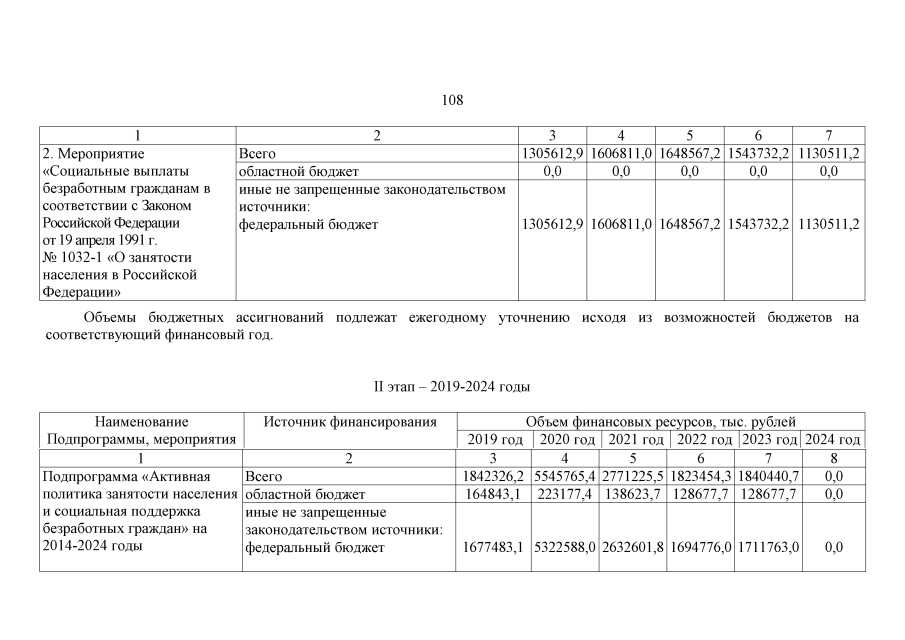 108

| 1 | 2 | 3 | 4 | 5 | 6 | 7 |
|---|---|---|---|---|---|---|
| 2. Мероприятие «Социальные выплаты безработным гражданам в соответствии с Законом Российской Федерации от 19 апреля 1991 г. № 1032-1 «О занятости населения в Российской Федерации» | Всего | 1305612,9 | 1606811,0 | 1648567,2 | 1543732,2 | 1130511,2 |
| | областной бюджет | 0,0 | 0,0 | 0,0 | 0,0 | 0,0 |
| | иные не запрещенные законодательством источники: федеральный бюджет | 1305612,9 | 1606811,0 | 1648567,2 | 1543732,2 | 1130511,2 |

Объемы бюджетных ассигнований подлежат ежегодному уточнению исходя из возможностей бюджетов на соответствующий финансовый год.

II этап – 2019-2024 годы

| Наименование Подпрограммы, мероприятия | Источник финансирования | Объем финансовых ресурсов, тыс. рублей | | | | | |
|---|---|---|---|---|---|---|---|
| | | 2019 год | 2020 год | 2021 год | 2022 год | 2023 год | 2024 год |
| 1 | 2 | 3 | 4 | 5 | 6 | 7 | 8 |
| Подпрограмма «Активная политика занятости населения и социальная поддержка безработных граждан» на 2014-2024 годы | Всего | 1842326,2 | 5545765,4 | 2771225,5 | 1823454,3 | 1840440,7 | 0,0 |
| | областной бюджет | 164843,1 | 223177,4 | 138623,7 | 128677,7 | 128677,7 | 0,0 |
| | иные не запрещенные законодательством источники: федеральный бюджет | 1677483,1 | 5322588,0 | 2632601,8 | 1694776,0 | 1711763,0 | 0,0 |